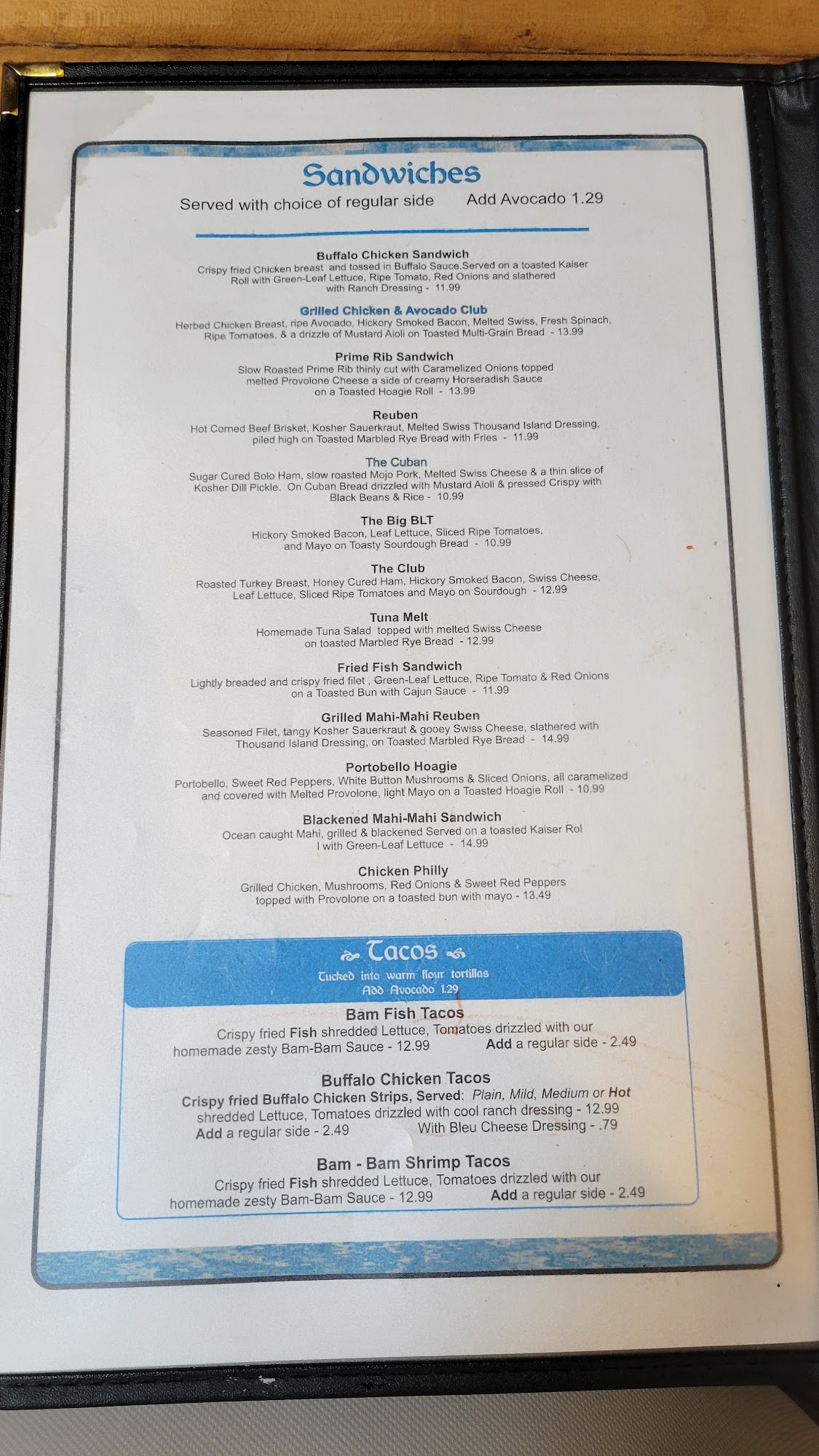 Sandwiches

Served with choice of regular side      Add Avocado 1.29

Buffalo Chicken Sandwich
Crispy fried Chicken breast and tossed in Buffalo Sauce.Served on a toasted Kaiser Roll with Green-Leaf Lettuce, Ripe Tomato, Red Onions and slathered with Ranch Dressing - 11.99

Grilled Chicken & Avocado Club
Herbed Chicken Breast, ripe Avocado, Hickory Smoked Bacon, Melted Swiss, Fresh Spinach, Ripe Tomatoes, & a drizzle of Mustard Aioli on Toasted Multi-Grain Bread - 13.99

Prime Rib Sandwich
Slow Roasted Prime Rib thinly cut with Caramelized Onions topped melted Provolone Cheese a side of creamy Horseradish Sauce on a Toasted Hoagie Roll - 13.99

Reuben
Hot Corned Beef Brisket, Kosher Sauerkraut, Melted Swiss Thousand Island Dressing, piled high on Toasted Marbled Rye Bread with Fries - 11.99

The Cuban
Sugar Cured Bolo Ham, slow roasted Mojo Pork, Melted Swiss Cheese & a thin slice of Kosher Dill Pickle. On Cuban Bread drizzled with Mustard Aioli & pressed Crispy with Black Beans & Rice - 10.99

The Big BLT
Hickory Smoked Bacon, Leaf Lettuce, Sliced Ripe Tomatoes, and Mayo on Toasty Sourdough Bread - 10.99

The Club
Roasted Turkey Breast, Honey Cured Ham, Hickory Smoked Bacon, Swiss Cheese, Leaf Lettuce, Sliced Ripe Tomatoes and Mayo on Sourdough - 12.99

Tuna Melt
Homemade Tuna Salad topped with melted Swiss Cheese on toasted Marbled Rye Bread - 12.99

Fried Fish Sandwich
Lightly breaded and crispy fried filet , Green-Leaf Lettuce, Ripe Tomato & Red Onions on a Toasted Bun with Cajun Sauce - 11.99

Grilled Mahi-Mahi Reuben
Seasoned Filet, tangy Kosher Sauerkraut & gooey Swiss Cheese, slathered with Thousand Island Dressing, on Toasted Marbled Rye Bread - 14.99

Portobello Hoagie
Portobello, Sweet Red Peppers, White Button Mushrooms & Sliced Onions, all caramelized and covered with Melted Provolone, light Mayo on a Toasted Hoagie Roll - 10.99

Blackened Mahi-Mahi Sandwich
Ocean caught Mahi, grilled & blackened Served on a toasted Kaiser Rol l with Green-Leaf Lettuce - 14.99

Chicken Philly
Grilled Chicken, Mushrooms, Red Onions & Sweet Red Peppers topped with Provolone on a toasted bun with mayo - 13.49

Tacos
Tucked into warm flour tortillas
Add Avocado 1.29

Bam Fish Tacos
Crispy fried Fish shredded Lettuce, Tomatoes drizzled with our homemade zesty Bam-Bam Sauce - 12.99      Add a regular side - 2.49

Buffalo Chicken Tacos
Crispy fried Buffalo Chicken Strips, Served: Plain, Mild, Medium or Hot shredded Lettuce, Tomatoes drizzled with cool ranch dressing - 12.99
Add a regular side - 2.49      With Bleu Cheese Dressing - .79

Bam - Bam Shrimp Tacos
Crispy fried Fish shredded Lettuce, Tomatoes drizzled with our homemade zesty Bam-Bam Sauce - 12.99      Add a regular side - 2.49